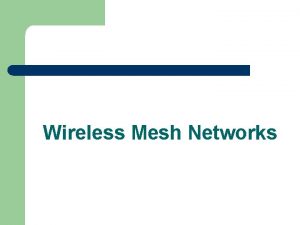 Wireless Mesh Networks